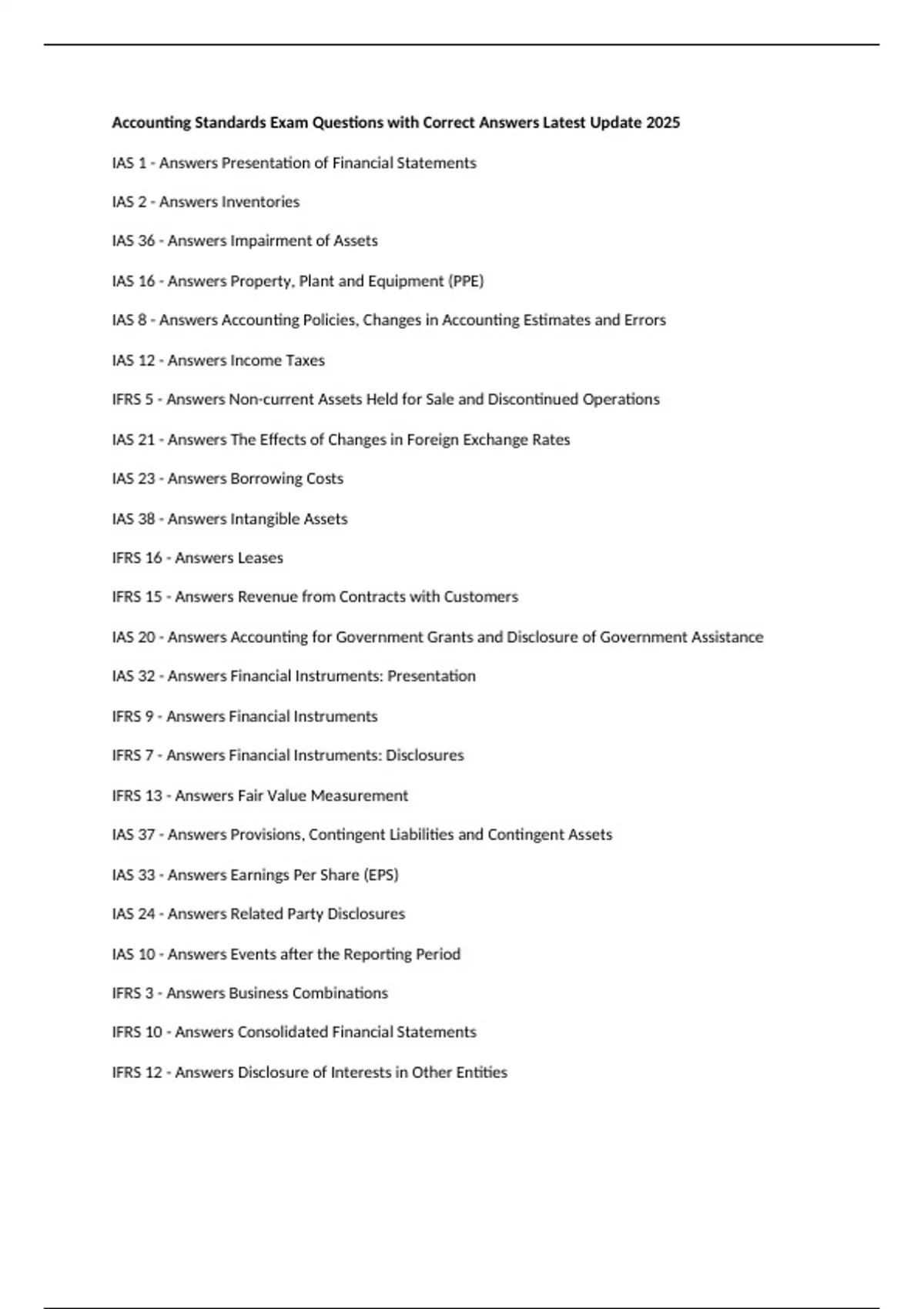 Accounting Standards Exam Questions with Correct Answers Latest Update 2025

IAS 1 - Answers Presentation of Financial Statements

IAS 2 - Answers Inventories

IAS 36 - Answers Impairment of Assets

IAS 16 - Answers Property, Plant and Equipment (PPE)

IAS 8 - Answers Accounting Policies, Changes in Accounting Estimates and Errors

IAS 12 - Answers Income Taxes

IFRS 5 - Answers Non-current Assets Held for Sale and Discontinued Operations

IAS 21 - Answers The Effects of Changes in Foreign Exchange Rates

IAS 23 - Answers Borrowing Costs

IAS 38 - Answers Intangible Assets

IFRS 16 - Answers Leases

IFRS 15 - Answers Revenue from Contracts with Customers

IAS 20 - Answers Accounting for Government Grants and Disclosure of Government Assistance

IAS 32 - Answers Financial Instruments: Presentation

IFRS 9 - Answers Financial Instruments

IFRS 7 - Answers Financial Instruments: Disclosures

IFRS 13 - Answers Fair Value Measurement

IAS 37 - Answers Provisions, Contingent Liabilities and Contingent Assets

IAS 33 - Answers Earnings Per Share (EPS)

IAS 24 - Answers Related Party Disclosures

IAS 10 - Answers Events after the Reporting Period

IFRS 3 - Answers Business Combinations

IFRS 10 - Answers Consolidated Financial Statements

IFRS 12 - Answers Disclosure of Interests in Other Entities